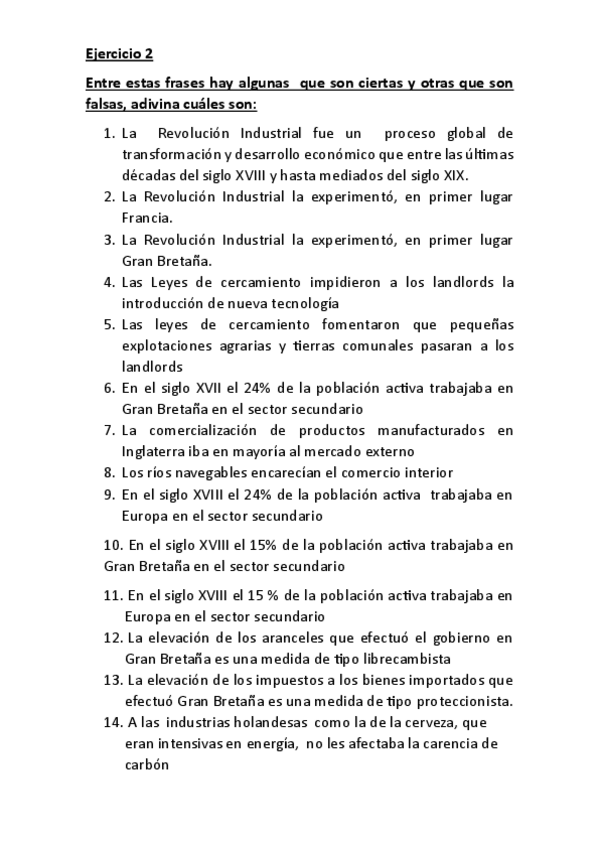 Ejercicio 2

Entre estas frases hay algunas que son ciertas y otras que son falsas, adivina cuáles son:

1. La Revolución Industrial fue un proceso global de transformación y desarrollo económico que entre las últimas décadas del siglo XVIII y hasta mediados del siglo XIX.
2. La Revolución Industrial la experimentó, en primer lugar Francia.
3. La Revolución Industrial la experimentó, en primer lugar Gran Bretaña.
4. Las Leyes de cercamiento impidieron a los landlords la introducción de nueva tecnología
5. Las leyes de cercamiento fomentaron que pequeñas explotaciones agrarias y tierras comunales pasaran a los landlords
6. En el siglo XVII el 24% de la población activa trabajaba en Gran Bretaña en el sector secundario
7. La comercialización de productos manufacturados en Inglaterra iba en mayoría al mercado externo
8. Los ríos navegables encarecían el comercio interior
9. En el siglo XVIII el 24% de la población activa trabajaba en Europa en el sector secundario

10. En el siglo XVIII el 15% de la población activa trabajaba en Gran Bretaña en el sector secundario

11. En el siglo XVIII el 15 % de la población activa trabajaba en Europa en el sector secundario
12. La elevación de los aranceles que efectuó el gobierno en Gran Bretaña es una medida de tipo librecambista
13. La elevación de los impuestos a los bienes importados que efectuó Gran Bretaña es una medida de tipo proteccionista.
14. A las industrias holandesas como la de la cerveza, que eran intensivas en energía, no les afectaba la carencia de carbón